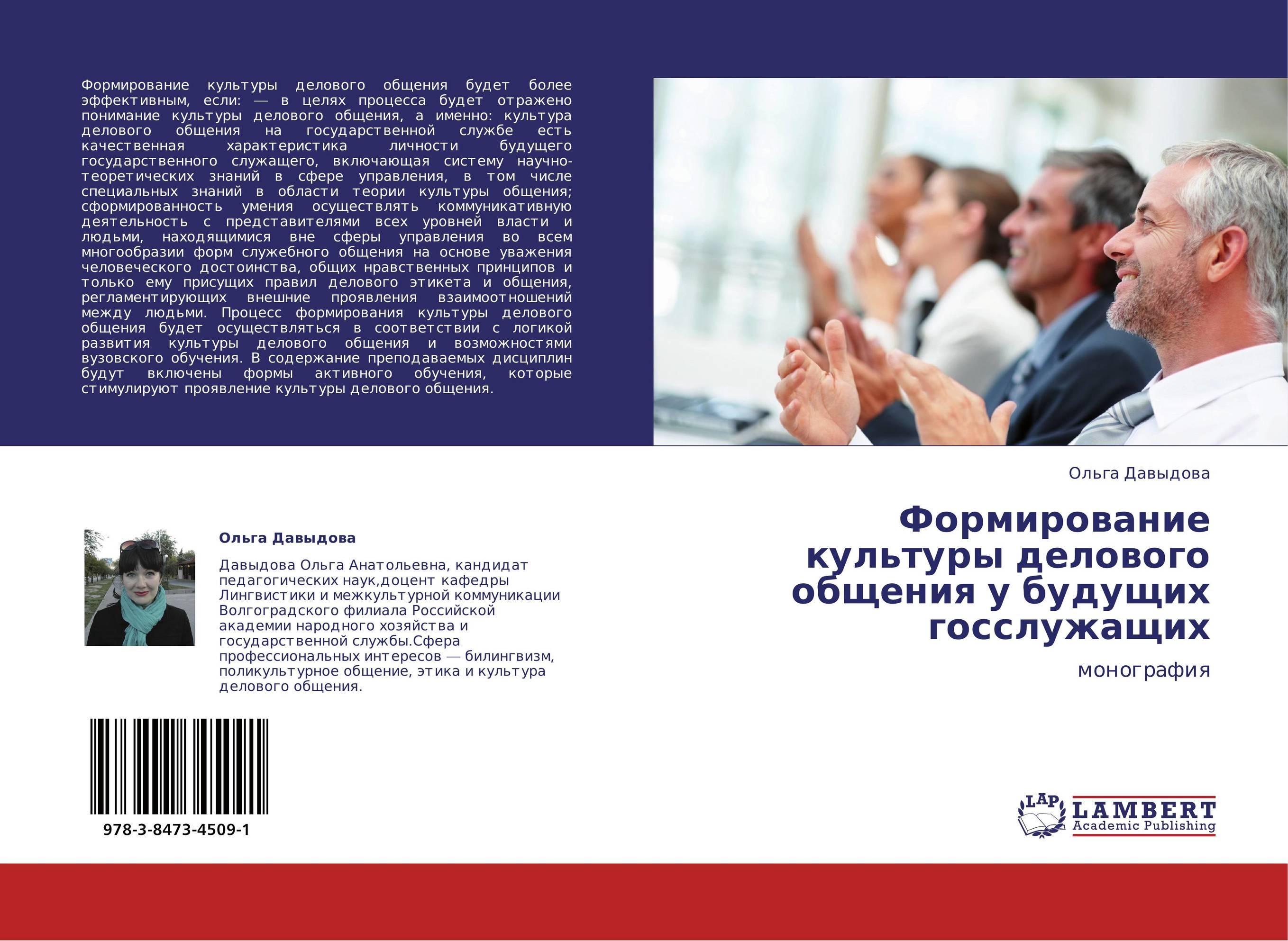 Формирование культуры делового общения будет более эффективным, если: — в целях процесса будет отражено понимание культуры делового общения, а именно: культура делового общения на государственной службе есть качественная характеристика личности будущего государственного служащего, включающая систему научно-теоретических знаний в сфере управления, в том числе специальных знаний в области теории культуры общения; сформированность умения осуществлять коммуникативную деятельность с представителями всех уровней власти и людьми, находящимися вне сферы управления во всем многообразии форм служебного общения на основе уважения человеческого достоинства, общих нравственных принципов и только ему присущих правил делового этикета и общения, регламентирующих внешние проявления взаимоотношений между людьми. Процесс формирования культуры делового общения будет осуществляться в соответствии с логикой развития культуры делового общения и возможностями вузовского обучения. В содержание преподаваемых дисциплин будут включены формы активного обучения, которые стимулируют проявление культуры делового общения.

Ольга Давыдова

Давыдова Ольга Анатольевна, кандидат педагогических наук,доцент кафедры Лингвистики и межкультурной коммуникации Волгоградского филиала Российской академии народного хозяйства и государственной службы.Сфера профессиональных интересов — билингвизм, поликультурное общение, этика и культура делового общения.

978-3-8473-4509-1

Ольга Давыдова

Формирование культуры делового общения у будущих госслужащих

монография

LAP LAMBERT Academic Publishing